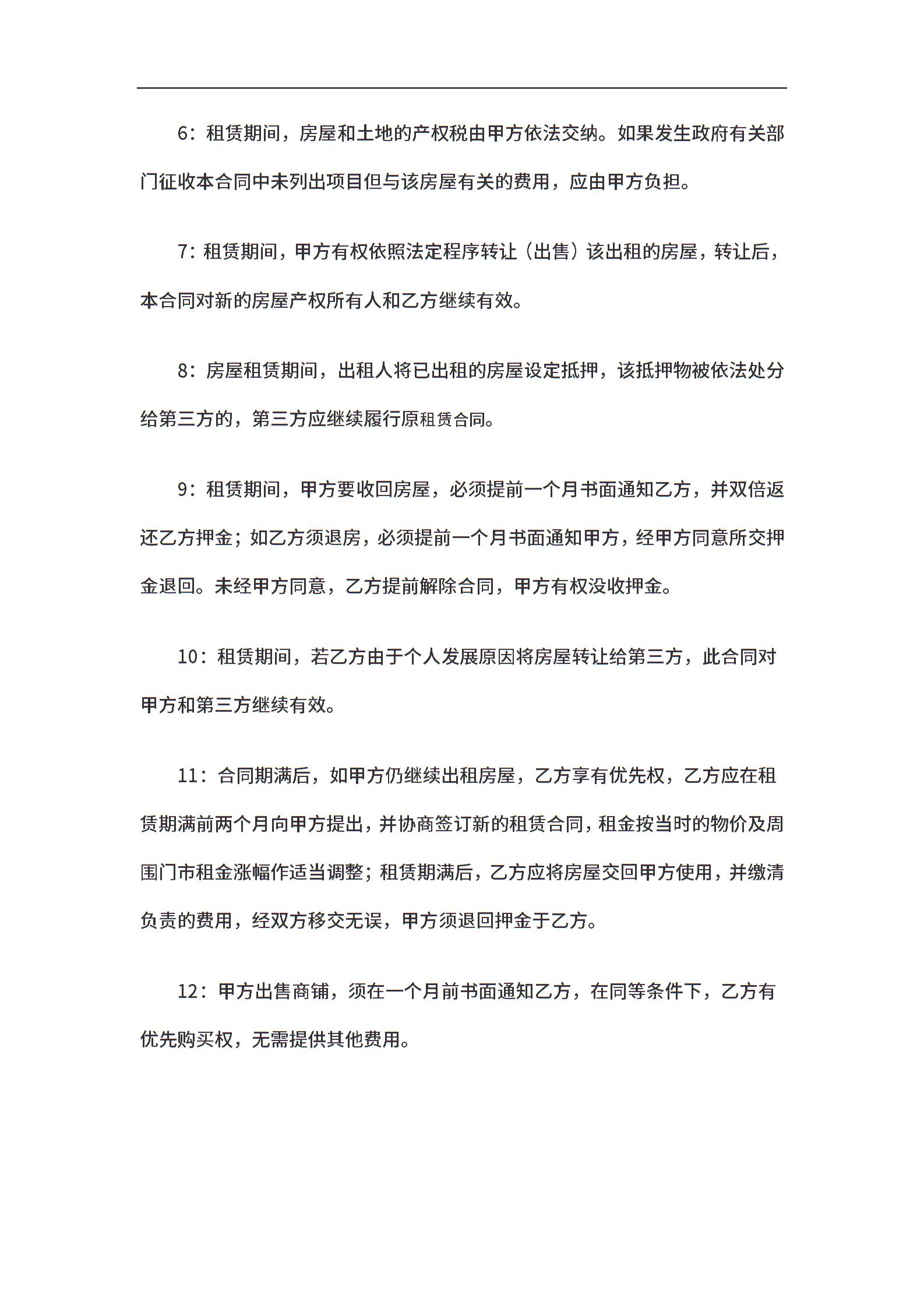 6：租赁期间，房屋和土地的产权税由甲方依法交纳。如果发生政府有关部门征收本合同中未列出项目但与该房屋有关的费用，应由甲方负担。

7：租赁期间，甲方有权依照法定程序转让（出售）该出租的房屋，转让后，本合同对新的房屋产权所有人和乙方继续有效。

8：房屋租赁期间，出租人将已出租的房屋设定抵押，该抵押物被依法处分给第三方的，第三方应继续履行原租赁合同。

9：租赁期间，甲方要收回房屋，必须提前一个月书面通知乙方，并双倍返还乙方押金；如乙方须退房，必须提前一个月书面通知甲方，经甲方同意所交押金退回。未经甲方同意，乙方提前解除合同，甲方有权没收押金。

10：租赁期间，若乙方由于个人发展原因将房屋转让给第三方，此合同对甲方和第三方继续有效。

11：合同期满后，如甲方仍继续出租房屋，乙方享有优先权，乙方应在租赁期满前两个月向甲方提出，并协商签订新的租赁合同，租金按当时的物价及周围门市租金涨幅作适当调整；租赁期满后，乙方应将房屋交回甲方使用，并缴清负责的费用，经双方移交无误，甲方须退回押金于乙方。

12：甲方出售商铺，须在一个月前书面通知乙方，在同等条件下，乙方有优先购买权，无需提供其他费用。